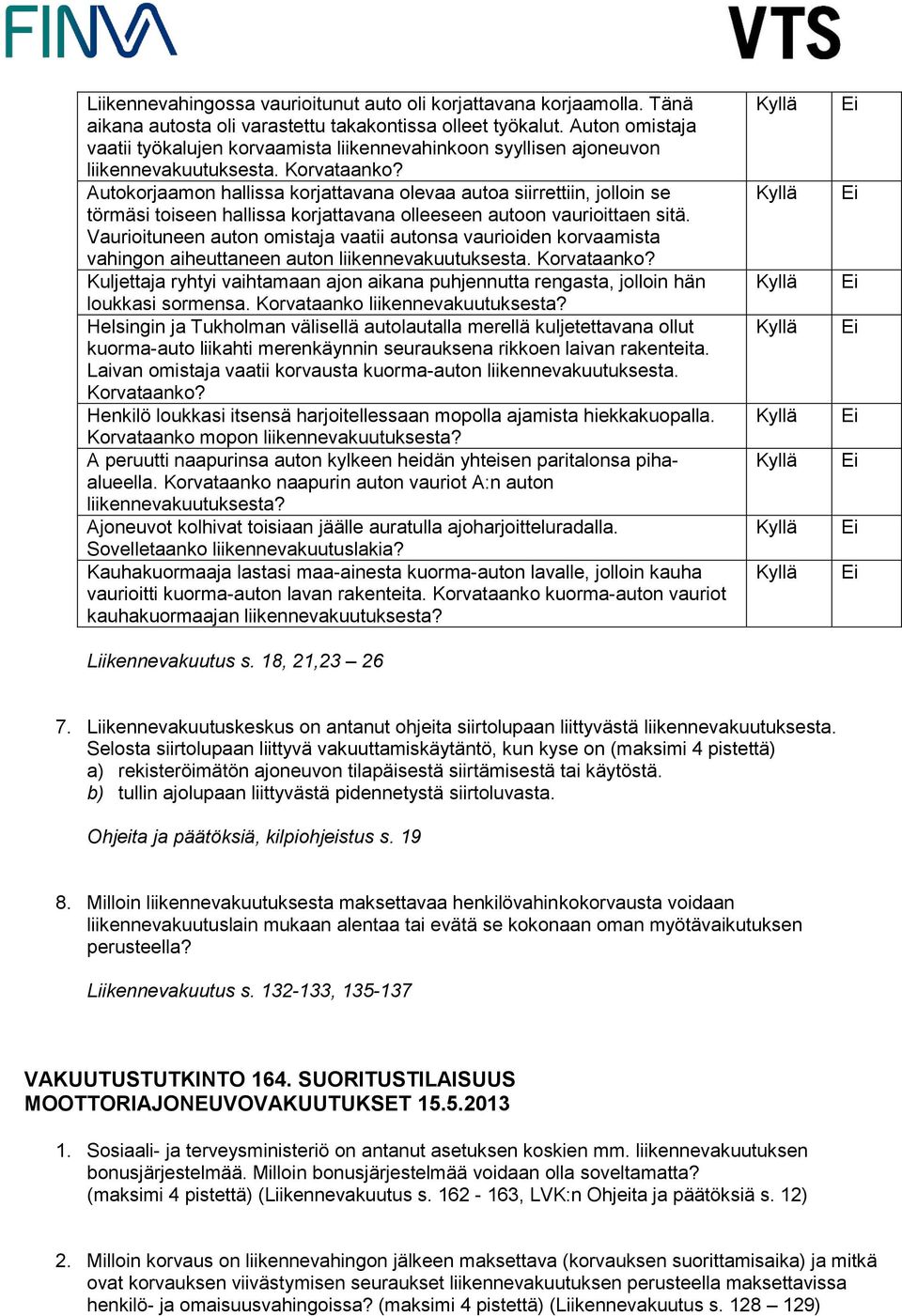 FINVA VTS

| | | |
|---|---|---|
| Liikennevahingossa vaurioitunut auto oli korjattavana korjaamolla. Tänä aikana autosta oli varastettu takakontissa olleet työkalut. Auton omistaja vaatii työkalujen korvaamista liikennevahinkoon syyllisen ajoneuvon liikennevakuutuksesta. Korvataanko? | Kyllä | Ei |
| Autokorjaamon hallissa korjattavana olevaa autoa siirrettiin, jolloin se törmäsi toiseen hallissa korjattavana olleeseen autoon vaurioittaen sitä. Vaurioituneen auton omistaja vaatii autonsa vaurioiden korvaamista vahingon aiheuttaneen auton liikennevakuutuksesta. Korvataanko? | Kyllä | Ei |
| Kuljettaja ryhtyi vaihtamaan ajon aikana puhjennutta rengasta, jolloin hän loukkasi sormensa. Korvataanko liikennevakuutuksesta? | Kyllä | Ei |
| Helsingin ja Tukholman välisellä autolautalla merellä kuljetettavana ollut kuorma-auto liikahti merenkäynnin seurauksena rikkoen laivan rakenteita. Laivan omistaja vaatii korvausta kuorma-auton liikennevakuutuksesta. Korvataanko? | Kyllä | Ei |
| Henkilö loukkasi itsensä harjoitellessaan mopolla ajamista hiekkakuopalla. Korvataanko mopon liikennevakuutuksesta? | Kyllä | Ei |
| A peruutti naapurinsa auton kylkeen heidän yhteisen paritalonsa piha-alueella. Korvataanko naapurin auton vauriot A:n auton liikennevakuutuksesta? | Kyllä | Ei |
| Ajoneuvot kolhivat toisiaan jäälle auratulla ajoharjoitteluradalla. Sovelletaanko liikennevakuutuslakia? | Kyllä | Ei |
| Kauhakuormaaja lastasi maa-ainesta kuorma-auton lavalle, jolloin kauha vaurioitti kuorma-auton lavan rakenteita. Korvataanko kuorma-auton vauriot kauhakuormaajan liikennevakuutuksesta? | Kyllä | Ei |

Liikennevakuutus s. 18, 21,23 – 26

7. Liikennevakuutuskeskus on antanut ohjeita siirtolupaan liittyvästä liikennevakuutuksesta. Selosta siirtolupaan liittyvä vakuuttamiskäytäntö, kun kyse on (maksimi 4 pistettä)
a) rekisteröimätön ajoneuvon tilapäisestä siirtämisestä tai käytöstä.
b) tullin ajolupaan liittyvästä pidennetystä siirtoluvasta.

Ohjeita ja päätöksiä, kilpiohjeistus s. 19

8. Milloin liikennevakuutuksesta maksettavaa henkilövahinkokorvausta voidaan liikennevakuutuslain mukaan alentaa tai evätä se kokonaan oman myötävaikutuksen perusteella?

Liikennevakuutus s. 132-133, 135-137

VAKUUTUSTUTKINTO 164. SUORITUSTILAISUUS
MOOTTORIAJONEUVOVAKUUTUKSET 15.5.2013

1. Sosiaali- ja terveysministeriö on antanut asetuksen koskien mm. liikennevakuutuksen bonusjärjestelmää. Milloin bonusjärjestelmää voidaan olla soveltamatta? (maksimi 4 pistettä) (Liikennevakuutus s. 162 - 163, LVK:n Ohjeita ja päätöksiä s. 12)

2. Milloin korvaus on liikennevahingon jälkeen maksettava (korvauksen suorittamisaika) ja mitkä ovat korvauksen viivästymisen seuraukset liikennevakuutuksen perusteella maksettavissa henkilö- ja omaisuusvahingoissa? (maksimi 4 pistettä) (Liikennevakuutus s. 128 – 129)